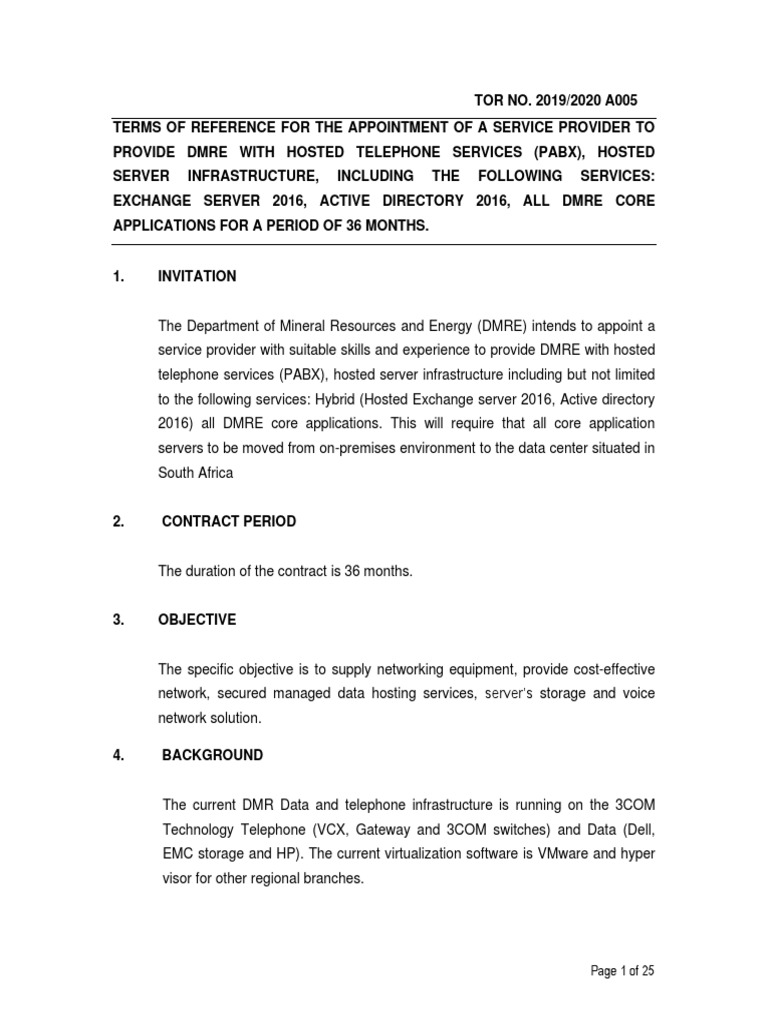 TOR NO. 2019/2020 A005

TERMS OF REFERENCE FOR THE APPOINTMENT OF A SERVICE PROVIDER TO PROVIDE DMRE WITH HOSTED TELEPHONE SERVICES (PABX), HOSTED SERVER INFRASTRUCTURE, INCLUDING THE FOLLOWING SERVICES: EXCHANGE SERVER 2016, ACTIVE DIRECTORY 2016, ALL DMRE CORE APPLICATIONS FOR A PERIOD OF 36 MONTHS.

1. INVITATION

The Department of Mineral Resources and Energy (DMRE) intends to appoint a service provider with suitable skills and experience to provide DMRE with hosted telephone services (PABX), hosted server infrastructure including but not limited to the following services: Hybrid (Hosted Exchange server 2016, Active directory 2016) all DMRE core applications. This will require that all core application servers to be moved from on-premises environment to the data center situated in South Africa

2. CONTRACT PERIOD

The duration of the contract is 36 months.

3. OBJECTIVE

The specific objective is to supply networking equipment, provide cost-effective network, secured managed data hosting services, server's storage and voice network solution.

4. BACKGROUND

The current DMR Data and telephone infrastructure is running on the 3COM Technology Telephone (VCX, Gateway and 3COM switches) and Data (Dell, EMC storage and HP). The current virtualization software is VMware and hyper visor for other regional branches.

Page 1 of 25